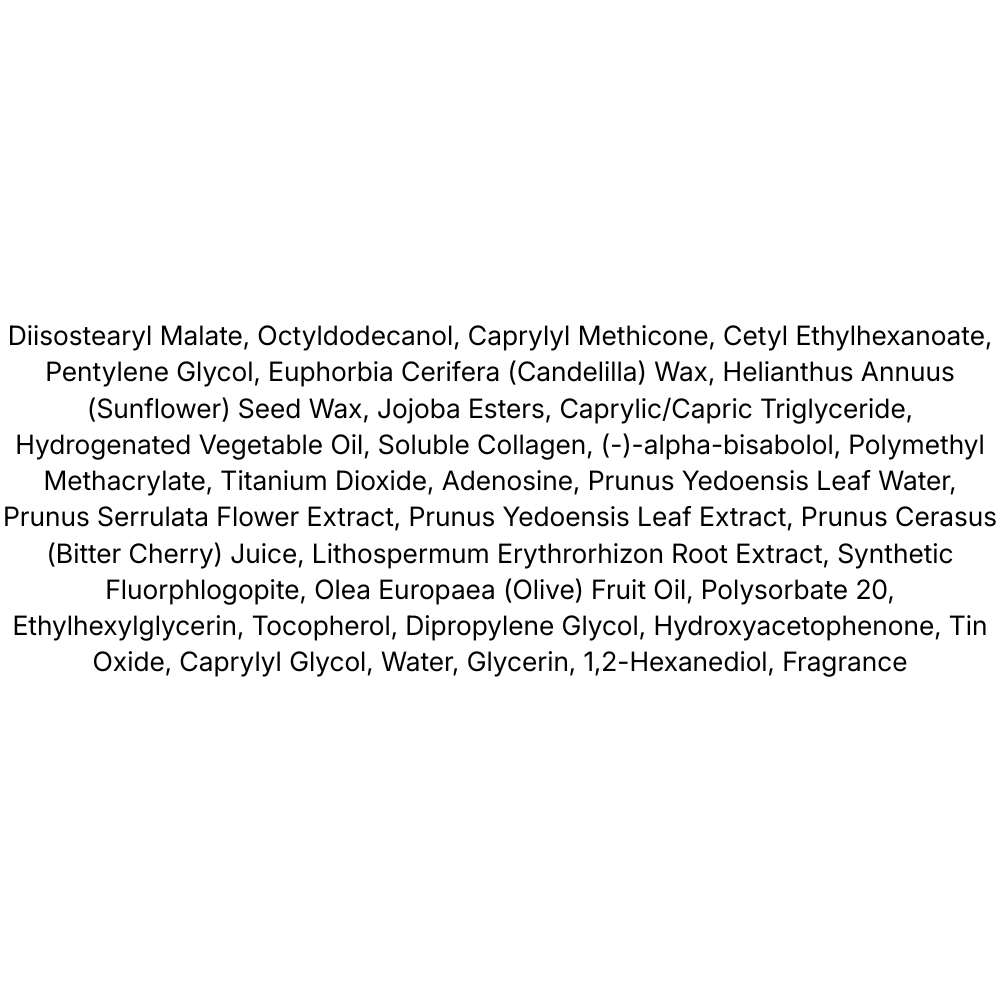 Diisostearyl Malate, Octyldodecanol, Caprylyl Methicone, Cetyl Ethylhexanoate, Pentylene Glycol, Euphorbia Cerifera (Candelilla) Wax, Helianthus Annuus (Sunflower) Seed Wax, Jojoba Esters, Caprylic/Capric Triglyceride, Hydrogenated Vegetable Oil, Soluble Collagen, (-)-alpha-bisabolol, Polymethyl Methacrylate, Titanium Dioxide, Adenosine, Prunus Yedoensis Leaf Water, Prunus Serrulata Flower Extract, Prunus Yedoensis Leaf Extract, Prunus Cerasus (Bitter Cherry) Juice, Lithospermum Erythrorhizon Root Extract, Synthetic Fluorphlogopite, Olea Europaea (Olive) Fruit Oil, Polysorbate 20, Ethylhexylglycerin, Tocopherol, Dipropylene Glycol, Hydroxyacetophenone, Tin Oxide, Caprylyl Glycol, Water, Glycerin, 1,2-Hexanediol, Fragrance